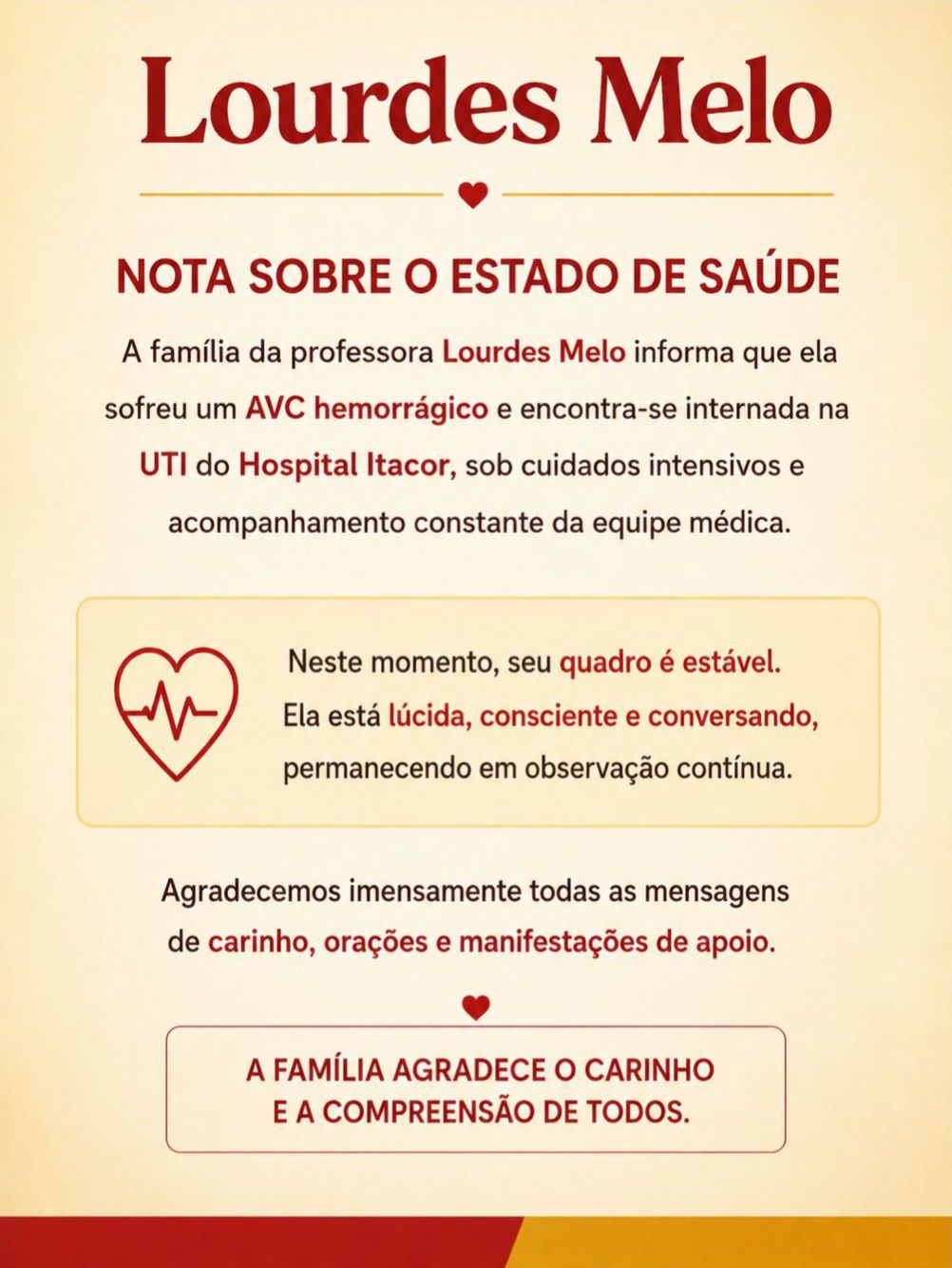 Lourdes Melo

NOTA SOBRE O ESTADO DE SAÚDE

A família da professora Lourdes Melo informa que ela sofreu um AVC hemorrágico e encontra-se internada na UTI do Hospital Itacor, sob cuidados intensivos e acompanhamento constante da equipe médica.

Neste momento, seu quadro é estável. Ela está lúcida, consciente e conversando, permanecendo em observação contínua.

Agradecemos imensamente todas as mensagens de carinho, orações e manifestações de apoio.

A FAMÍLIA AGRADECE O CARINHO E A COMPREENSÃO DE TODOS.